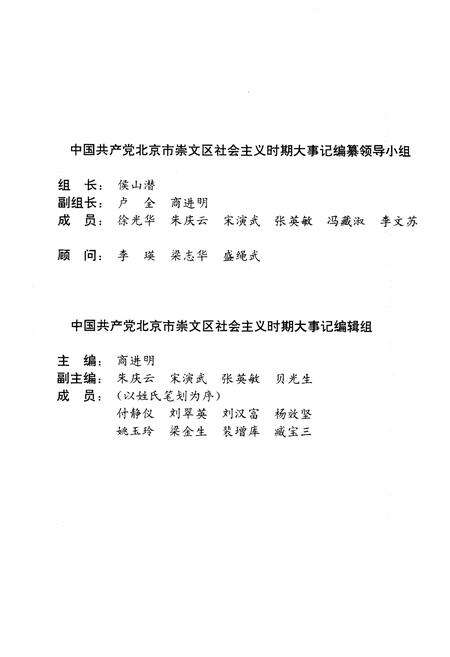 中国共产党北京市崇文区社会主义时期大事记编纂领导小组

组　长：侯山潜
副组长：卢　全　商进明
成　员：徐光华　朱庆云　宋演武　张英敏　冯藏淑　李文苏

顾　问：李　瑛　梁志华　盛绳武

中国共产党北京市崇文区社会主义时期大事记编辑组

主　编：商进明
副主编：朱庆云　宋演武　张英敏　贝光生
成　员：（以姓氏笔划为序）
付静仪　刘翠英　刘汉富　杨效坚
姚玉玲　梁金生　裴增库　臧宝三